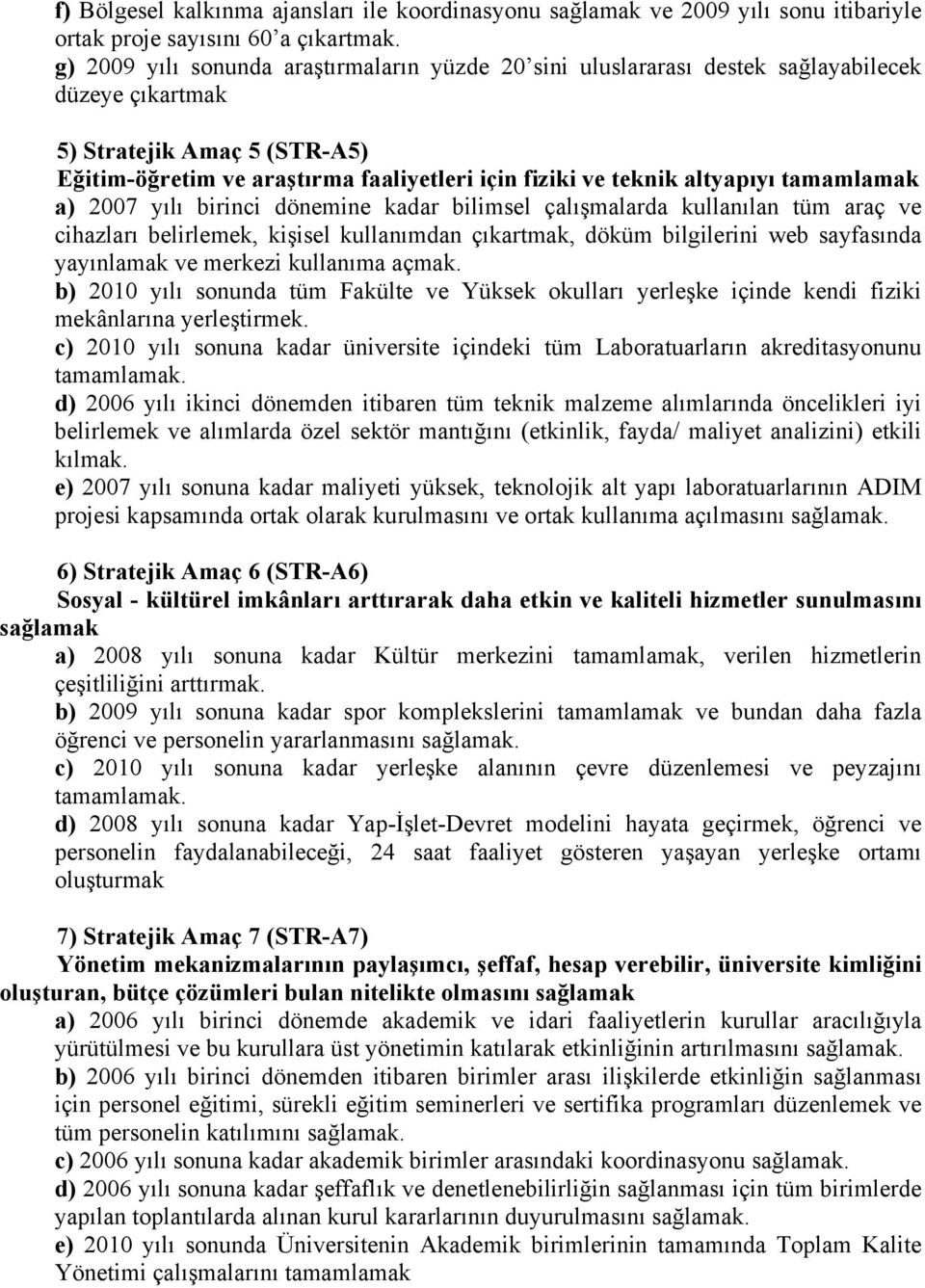 f) Bölgesel kalkınma ajansları ile koordinasyonu sağlamak ve 2009 yılı sonu itibariyle ortak proje sayısını 60'a çıkartmak.
g) 2009 yılı sonunda araştırmaların yüzde 20'sini uluslararası destek sağlayabilecek düzeye çıkartmak

5) Stratejik Amaç 5 (STR-A5)
Eğitim-öğretim ve araştırma faaliyetleri için fiziki ve teknik altyapıyı tamamlamak
a) 2007 yılı birinci dönemine kadar bilimsel çalışmalarda kullanılan tüm araç ve cihazları belirlemek, kişisel kullanımdan çıkartmak, döküm bilgilerini web sayfasında yayınlamak ve merkezi kullanıma açmak.
b) 2010 yılı sonunda tüm Fakülte ve Yüksek okulları yerleşke içinde kendi fiziki mekânlarına yerleştirmek.
c) 2010 yılı sonuna kadar üniversite içindeki tüm Laboratuarların akreditasyonunu tamamlamak.
d) 2006 yılı ikinci dönemden itibaren tüm teknik malzeme alımlarında öncelikleri iyi belirlemek ve alımlarda özel sektör mantığını (etkinlik, fayda/ maliyet analizini) etkili kılmak.
e) 2007 yılı sonuna kadar maliyeti yüksek, teknolojik alt yapı laboratuarlarının ADIM projesi kapsamında ortak olarak kurulmasını ve ortak kullanıma açılmasını sağlamak.

6) Stratejik Amaç 6 (STR-A6)
Sosyal - kültürel imkânları arttırarak daha etkin ve kaliteli hizmetler sunulmasını sağlamak
a) 2008 yılı sonuna kadar Kültür merkezini tamamlamak, verilen hizmetlerin çeşitliliğini arttırmak.
b) 2009 yılı sonuna kadar spor komplekslerini tamamlamak ve bundan daha fazla öğrenci ve personelin yararlanmasını sağlamak.
c) 2010 yılı sonuna kadar yerleşke alanının çevre düzenlemesi ve peyzajını tamamlamak.
d) 2008 yılı sonuna kadar Yap-İşlet-Devret modelini hayata geçirmek, öğrenci ve personelin faydalanabileceği, 24 saat faaliyet gösteren yaşayan yerleşke ortamı oluşturmak

7) Stratejik Amaç 7 (STR-A7)
Yönetim mekanizmalarının paylaşımcı, şeffaf, hesap verebilir, üniversite kimliğini oluşturan, bütçe çözümleri bulan nitelikte olmasını sağlamak
a) 2006 yılı birinci dönemde akademik ve idari faaliyetlerin kurullar aracılığıyla yürütülmesi ve bu kurullara üst yönetimin katılarak etkinliğinin artırılmasını sağlamak.
b) 2006 yılı birinci dönemden itibaren birimler arası ilişkilerde etkinliğin sağlanması için personel eğitimi, sürekli eğitim seminerleri ve sertifika programları düzenlemek ve tüm personelin katılımını sağlamak.
c) 2006 yılı sonuna kadar akademik birimler arasındaki koordinasyonu sağlamak.
d) 2006 yılı sonuna kadar şeffaflık ve denetlenebilirliğin sağlanması için tüm birimlerde yapılan toplantılarda alınan kurul kararlarının duyurulmasını sağlamak.
e) 2010 yılı sonunda Üniversitenin Akademik birimlerinin tamamında Toplam Kalite Yönetimi çalışmalarını tamamlamak